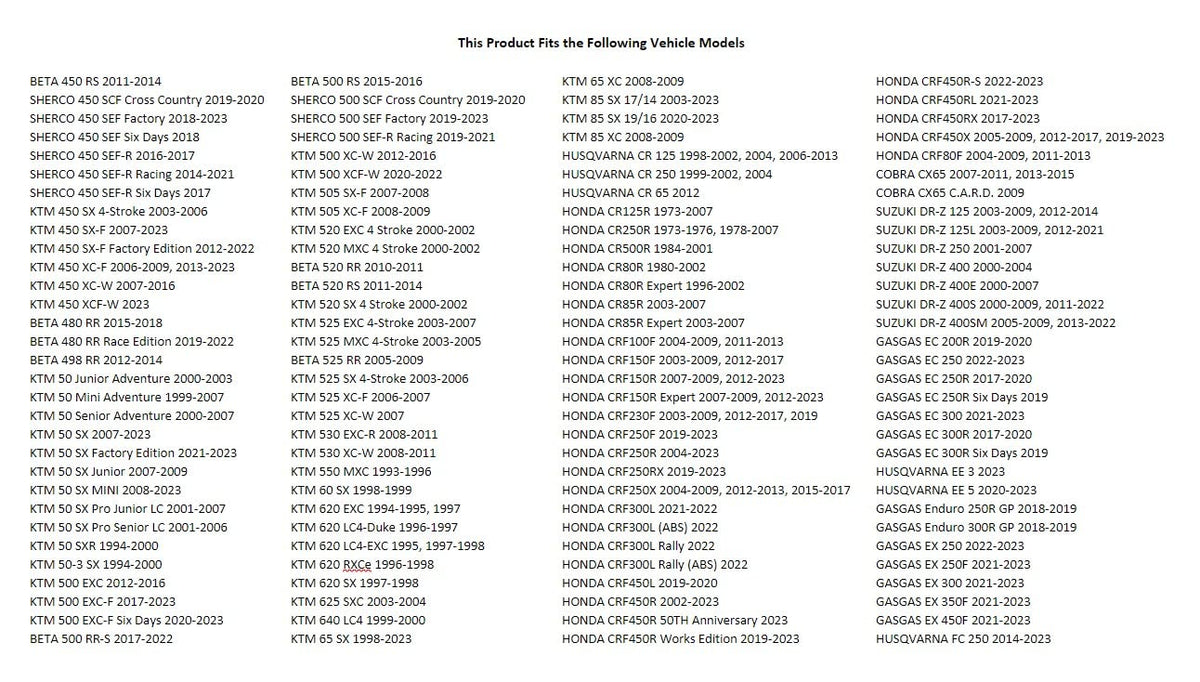 This Product Fits the Following Vehicle Models

BETA 450 RS 2011-2014
SHERCO 450 SCF Cross Country 2019-2020
SHERCO 450 SEF Factory 2018-2023
SHERCO 450 SEF Six Days 2018
SHERCO 450 SEF-R 2016-2017
SHERCO 450 SEF-R Racing 2014-2021
SHERCO 450 SEF-R Six Days 2017
KTM 450 SX 4-Stroke 2003-2006
KTM 450 SX-F 2007-2023
KTM 450 SX-F Factory Edition 2012-2022
KTM 450 XC-F 2006-2009, 2013-2023
KTM 450 XC-W 2007-2016
KTM 450 XCF-W 2023
BETA 480 RR 2015-2018
BETA 480 RR Race Edition 2019-2022
BETA 498 RR 2012-2014
KTM 50 Junior Adventure 2000-2003
KTM 50 Mini Adventure 1999-2007
KTM 50 Senior Adventure 2000-2007
KTM 50 SX 2007-2023
KTM 50 SX Factory Edition 2021-2023
KTM 50 SX Junior 2007-2009
KTM 50 SX MINI 2008-2023
KTM 50 SX Pro Junior LC 2001-2007
KTM 50 SX Pro Senior LC 2001-2006
KTM 50 SXR 1994-2000
KTM 50-3 SX 1994-2000
KTM 500 EXC 2012-2016
KTM 500 EXC-F 2017-2023
KTM 500 EXC-F Six Days 2020-2023
BETA 500 RR-S 2017-2022

BETA 500 RS 2015-2016
SHERCO 500 SCF Cross Country 2019-2020
SHERCO 500 SEF Factory 2019-2023
SHERCO 500 SEF-R Racing 2019-2021
KTM 500 XC-W 2012-2016
KTM 500 XCF-W 2020-2022
KTM 505 SX-F 2007-2008
KTM 505 XC-F 2008-2009
KTM 520 EXC 4 Stroke 2000-2002
KTM 520 MXC 4 Stroke 2000-2002
BETA 520 RR 2010-2011
BETA 520 RS 2011-2014
KTM 520 SX 4 Stroke 2000-2002
KTM 525 EXC 4-Stroke 2003-2007
KTM 525 MXC 4-Stroke 2003-2005
BETA 525 RR 2005-2009
KTM 525 SX 4-Stroke 2003-2006
KTM 525 XC-F 2006-2007
KTM 525 XC-W 2007
KTM 530 EXC-R 2008-2011
KTM 530 XC-W 2008-2011
KTM 550 MXC 1993-1996
KTM 60 SX 1998-1999
KTM 620 EXC 1994-1995, 1997
KTM 620 LC4-Duke 1996-1997
KTM 620 LC4-EXC 1995, 1997-1998
KTM 620 RXCe 1996-1998
KTM 620 SX 1997-1998
KTM 625 SXC 2003-2004
KTM 640 LC4 1999-2000
KTM 65 SX 1998-2023

KTM 65 XC 2008-2009
KTM 85 SX 17/14 2003-2023
KTM 85 SX 19/16 2020-2023
KTM 85 XC 2008-2009
HUSQVARNA CR 125 1998-2002, 2004, 2006-2013
HUSQVARNA CR 250 1999-2002, 2004
HUSQVARNA CR 65 2012
HONDA CR125R 1973-2007
HONDA CR250R 1973-1976, 1978-2007
HONDA CR500R 1984-2001
HONDA CR80R 1980-2002
HONDA CR80R Expert 1996-2002
HONDA CR85R 2003-2007
HONDA CR85R Expert 2003-2007
HONDA CRF100F 2004-2009, 2011-2013
HONDA CRF150F 2003-2009, 2012-2017
HONDA CRF150R 2007-2009, 2012-2023
HONDA CRF150R Expert 2007-2009, 2012-2023
HONDA CRF230F 2003-2009, 2012-2017, 2019
HONDA CRF250F 2019-2023
HONDA CRF250R 2004-2023
HONDA CRF250RX 2019-2023
HONDA CRF250X 2004-2009, 2012-2013, 2015-2017
HONDA CRF300L 2021-2022
HONDA CRF300L (ABS) 2022
HONDA CRF300L Rally 2022
HONDA CRF300L Rally (ABS) 2022
HONDA CRF450L 2019-2020
HONDA CRF450R 2002-2023
HONDA CRF450R 50TH Anniversary 2023
HONDA CRF450R Works Edition 2019-2023

HONDA CRF450R-S 2022-2023
HONDA CRF450RL 2021-2023
HONDA CRF450RX 2017-2023
HONDA CRF450X 2005-2009, 2012-2017, 2019-2023
HONDA CRF80F 2004-2009, 2011-2013
COBRA CX65 2007-2011, 2013-2015
COBRA CX65 C.A.R.D. 2009
SUZUKI DR-Z 125 2003-2009, 2012-2014
SUZUKI DR-Z 125L 2003-2009, 2012-2021
SUZUKI DR-Z 250 2001-2007
SUZUKI DR-Z 400 2000-2004
SUZUKI DR-Z 400E 2000-2007
SUZUKI DR-Z 400S 2000-2009, 2011-2022
SUZUKI DR-Z 400SM 2005-2009, 2013-2022
GASGAS EC 200R 2019-2020
GASGAS EC 250 2022-2023
GASGAS EC 250R 2017-2020
GASGAS EC 250R Six Days 2019
GASGAS EC 300 2021-2023
GASGAS EC 300R 2017-2020
GASGAS EC 300R Six Days 2019
HUSQVARNA EE 3 2023
HUSQVARNA EE 5 2020-2023
GASGAS Enduro 250R GP 2018-2019
GASGAS Enduro 300R GP 2018-2019
GASGAS EX 250 2022-2023
GASGAS EX 250F 2021-2023
GASGAS EX 300 2021-2023
GASGAS EX 350F 2021-2023
GASGAS EX 450F 2021-2023
HUSQVARNA FC 250 2014-2023